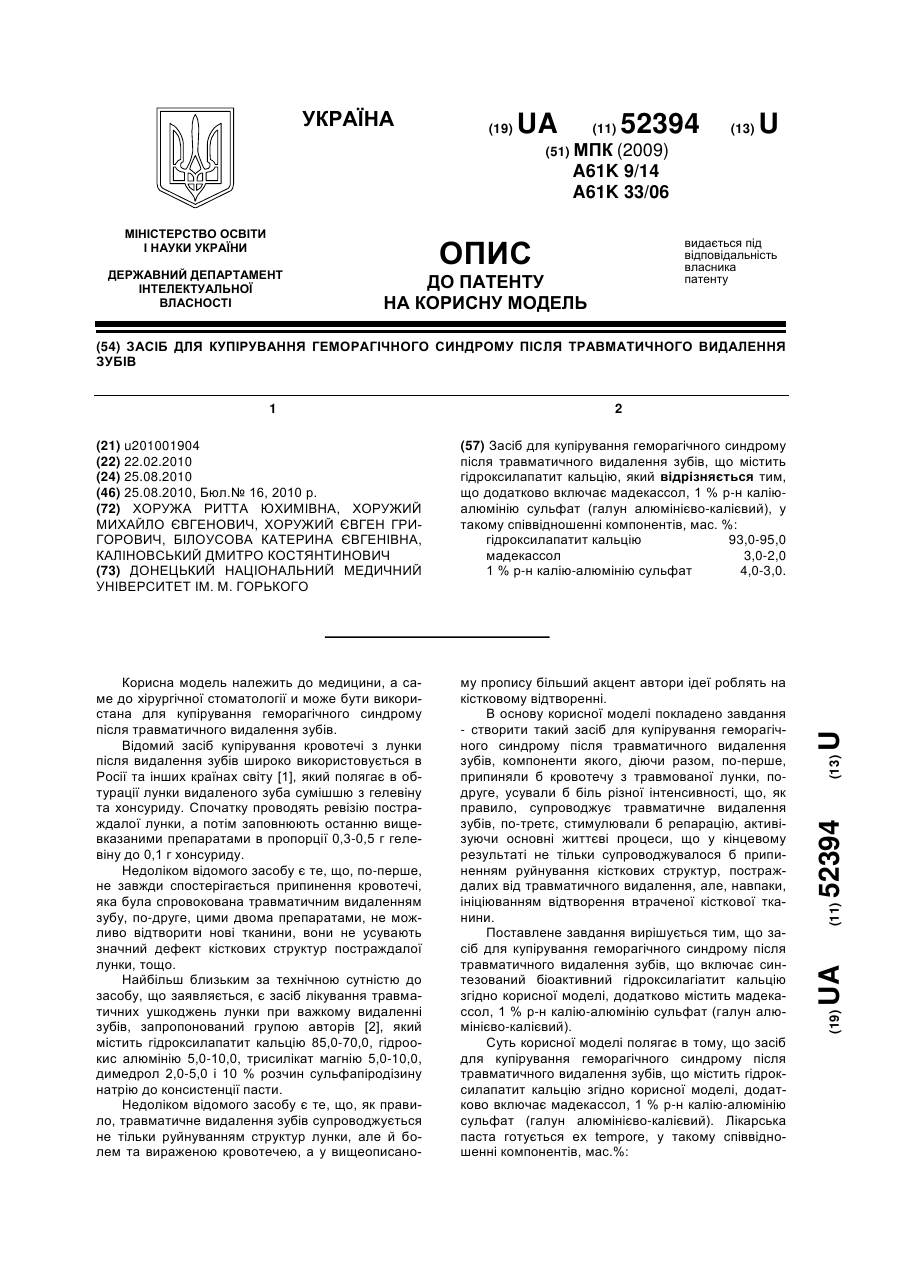 УКРАЇНА

(19) UA (11) 52394 (13) U

(51) МПК (2009)
A61K 9/14
A61K 33/06

МІНІСТЕРСТВО ОСВІТИ І НАУКИ УКРАЇНИ

ДЕРЖАВНИЙ ДЕПАРТАМЕНТ ІНТЕЛЕКТУАЛЬНОЇ ВЛАСНОСТІ

ОПИС
ДО ПАТЕНТУ
НА КОРИСНУ МОДЕЛЬ

видається під відповідальність власника патенту

(54) ЗАСІБ ДЛЯ КУПІРУВАННЯ ГЕМОРАГІЧНОГО СИНДРОМУ ПІСЛЯ ТРАВМАТИЧНОГО ВИДАЛЕННЯ ЗУБІВ

1

(21) u201001904
(22) 22.02.2010
(24) 25.08.2010
(46) 25.08.2010, Бюл.№ 16, 2010 р.
(72) ХОРУЖА РИТТА ЮХИМІВНА, ХОРУЖИЙ МИХАЙЛО ЄВГЕНОВИЧ, ХОРУЖИЙ ЄВГЕН ГРИГОРОВИЧ, БІЛОУСОВА КАТЕРИНА ЄВГЕНІВНА, КАЛІНОВСЬКИЙ ДМИТРО КОСТЯНТИНОВИЧ
(73) ДОНЕЦЬКИЙ НАЦІОНАЛЬНИЙ МЕДИЧНИЙ УНІВЕРСИТЕТ ІМ. М. ГОРЬКОГО

2

(57) Засіб для купірування геморагічного синдрому після травматичного видалення зубів, що містить гідроксилапатит кальцію, який відрізняється тим, що додатково включає мадекассол, 1 % р-н калію-алюмінію сульфат (галун алюмінієво-калієвий), у такому співвідношенні компонентів, мас. %:

| гідроксилапатит кальцію | 93,0-95,0 |
|---|---|
| мадекассол | 3,0-2,0 |
| 1 % р-н калію-алюмінію сульфат | 4,0-3,0. |

Корисна модель належить до медицини, а саме до хірургічної стоматології і може бути використана для купірування геморагічного синдрому після травматичного видалення зубів.

Відомий засіб купірування кровотечі з лунки після видалення зубів широко використовується в Росії та інших країнах світу [1], який полягає в обтурації лунки видаленого зуба сумішшю з гелевіну та хонсуриду. Спочатку проводять ревізію постраждалої лунки, а потім заповнюють останню вищевказаними препаратами в пропорції 0,3-0,5 г гелевіну до 0,1 г хонсуриду.

Недоліком відомого засобу є те, що, по-перше, не завжди спостерігається припинення кровотечі, яка була спровокована травматичним видаленням зубу, по-друге, цими двома препаратами, не можливо відтворити нові тканини, вони не усувають значний дефект кісткових структур постраждалої лунки, тощо.

Найбільш близьким за технічною сутністю до засобу, що заявляється, є засіб лікування травматичних ушкоджень лунки при важкому видаленні зубів, запропонований групою авторів [2], який містить гідроксилапатит кальцію 85,0-70,0, гідроокис алюмінію 5,0-10,0, трисилікат магнію 5,0-10,0, димедрол 2,0-5,0 і 10 % розчин сульфапіродізину натрію до консистенції пасти.

Недоліком відомого засобу є те, що, як правило, травматичне видалення зубів супроводжується не тільки руйнуванням структур лунки, але й болем та вираженою кровотечею, а у вищеописаному пропису більший акцент автори ідеї роблять на кістковому відтворенні.

В основу корисної моделі покладено завдання - створити такий засіб для купірування геморагічного синдрому після травматичного видалення зубів, компоненти якого, діючи разом, по-перше, припиняли б кровотечу з травмованої лунки, подруге, усували б біль різної інтенсивності, що, як правило, супроводжує травматичне видалення зубів, по-третє, стимулювали б репарацію, активізуючи основні життєві процеси, що у кінцевому результаті не тільки супроводжувалося б припиненням руйнування кісткових структур, постраждалих від травматичного видалення, але, навпаки, ініціюванням відтворення втраченої кісткової тканини.

Поставлене завдання вирішується тим, що засіб для купірування геморагічного синдрому після травматичного видалення зубів, що включає синтезований біоактивний гідроксилагіатит кальцію згідно корисної моделі, додатково містить мадекассол, 1 % р-н калію-алюмінію сульфат (галун алюмінієво-калієвий).

Суть корисної моделі полягає в тому, що засіб для купірування геморагічного синдрому після травматичного видалення зубів, що містить гідроксилапатит кальцію згідно корисної моделі, додатково включає мадекассол, 1 % р-н калію-алюмінію сульфат (галун алюмінієво-калієвий). Лікарська паста готується ex tempore, у такому співвідношенні компонентів, мас.%:

(19) UA (11) 52394 (13) U